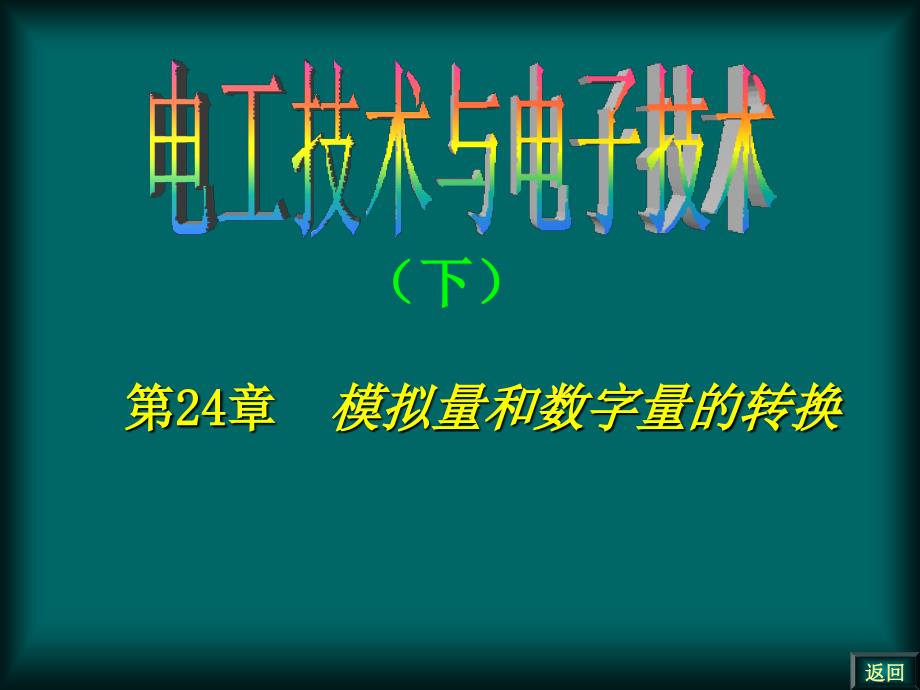 电工技术与电子技术

（下）

第24章　模拟量和数字量的转换

返回